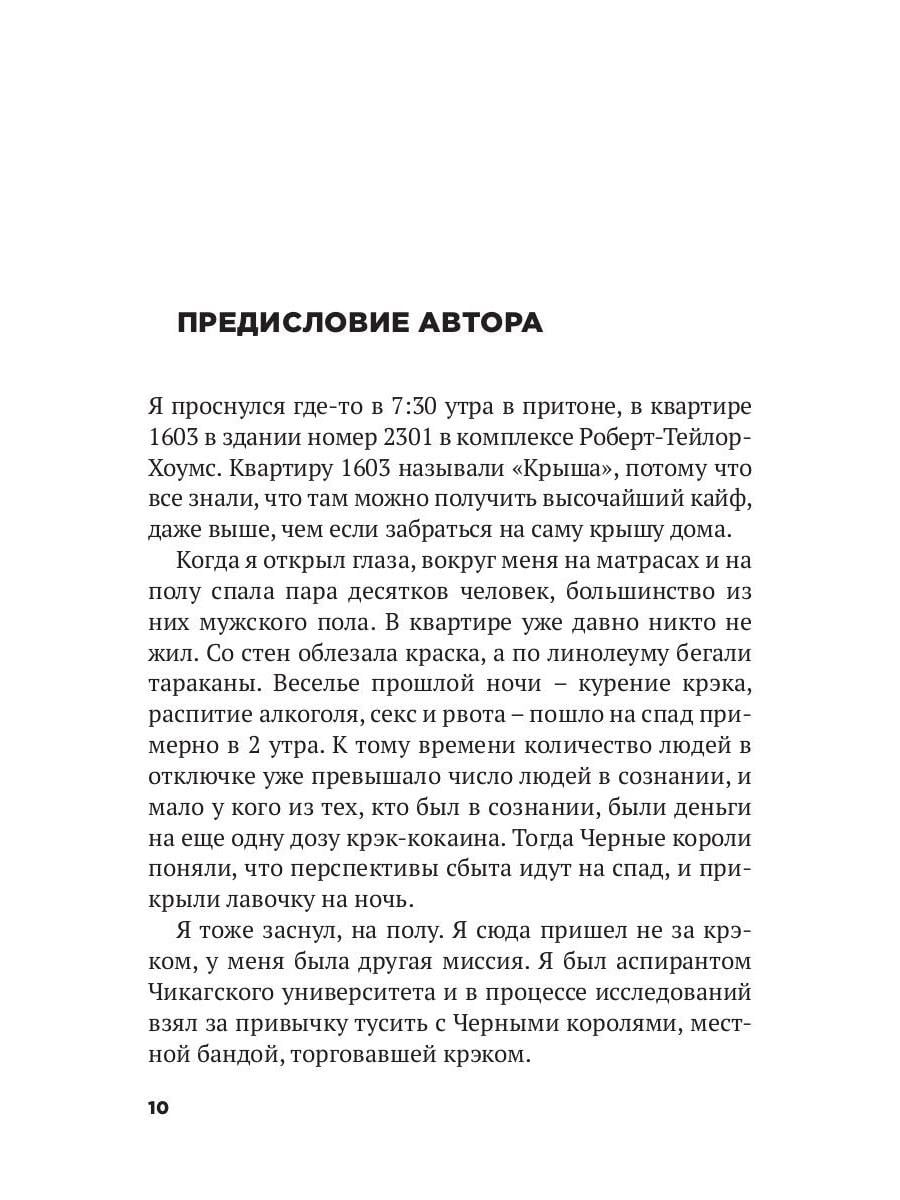 ПРЕДИСЛОВИЕ АВТОРА

Я проснулся где-то в 7:30 утра в притоне, в квартире 1603 в здании номер 2301 в комплексе Роберт-Тейлор-Хоумс. Квартиру 1603 называли «Крыша», потому что все знали, что там можно получить высочайший кайф, даже выше, чем если забраться на саму крышу дома.

Когда я открыл глаза, вокруг меня на матрасах и на полу спала пара десятков человек, большинство из них мужского пола. В квартире уже давно никто не жил. Со стен облезала краска, а по линолеуму бегали тараканы. Веселье прошлой ночи – курение крэка, распитие алкоголя, секс и рвота – пошло на спад примерно в 2 утра. К тому времени количество людей в отключке уже превышало число людей в сознании, и мало у кого из тех, кто был в сознании, были деньги на еще одну дозу крэк-кокаина. Тогда Черные короли поняли, что перспективы сбыта идут на спад, и прикрыли лавочку на ночь.

Я тоже заснул, на полу. Я сюда пришел не за крэком, у меня была другая миссия. Я был аспирантом Чикагского университета и в процессе исследований взял за привычку тусить с Черными королями, местной бандой, торговавшей крэком.

10